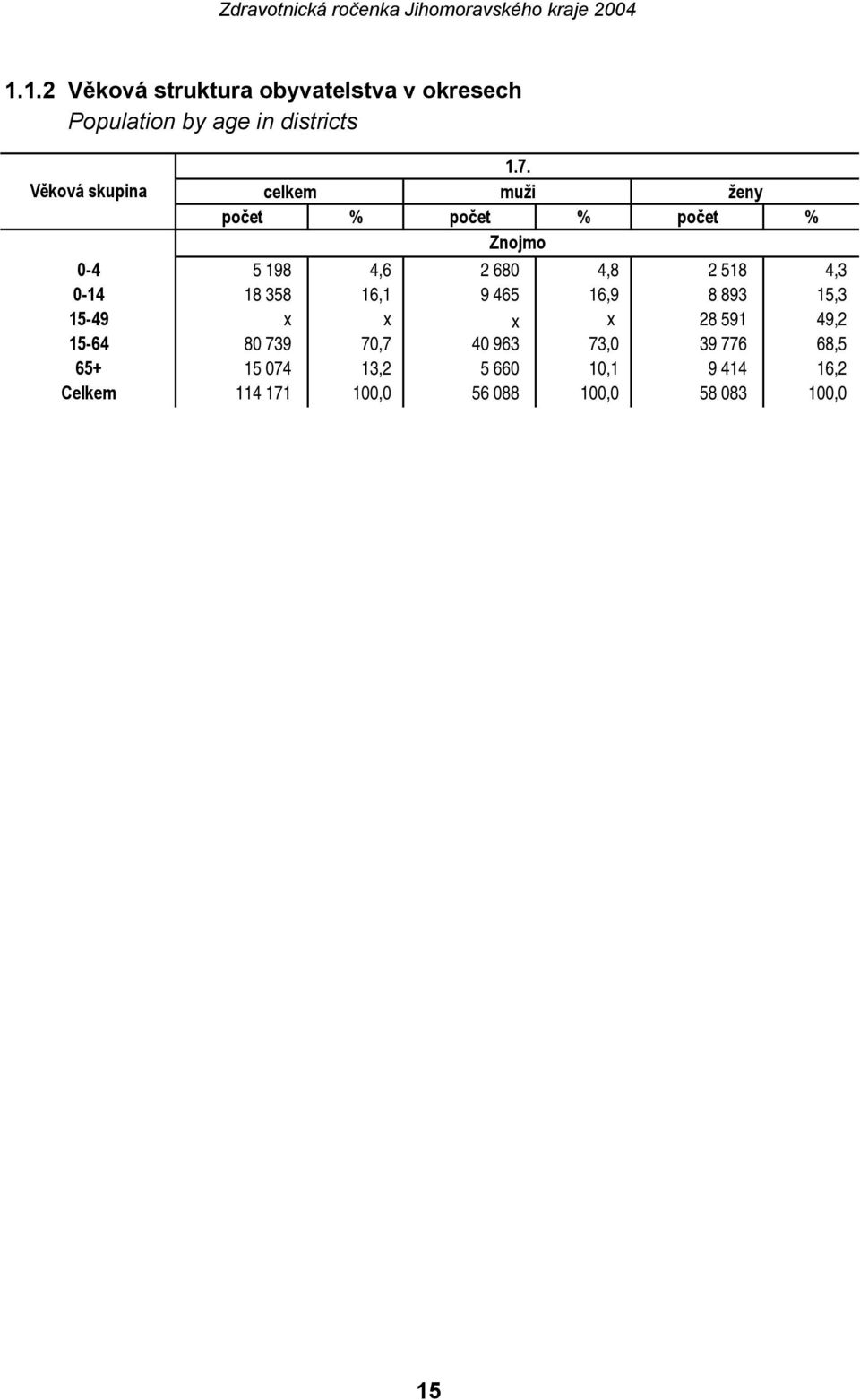 Zdravotnická ročenka Jihomoravského kraje 2004

1.1.2 Věková struktura obyvatelstva v okresech
Population by age in districts

| Věková skupina | 1.7. | | | | | |
|---|---|---|---|---|---|---|
| | celkem | | muži | | ženy | |
| | počet | % | počet | % | počet | % |
| | Znojmo | | | | | |
| 0-4 | 5 198 | 4,6 | 2 680 | 4,8 | 2 518 | 4,3 |
| 0-14 | 18 358 | 16,1 | 9 465 | 16,9 | 8 893 | 15,3 |
| 15-49 | x | x | x | x | 28 591 | 49,2 |
| 15-64 | 80 739 | 70,7 | 40 963 | 73,0 | 39 776 | 68,5 |
| 65+ | 15 074 | 13,2 | 5 660 | 10,1 | 9 414 | 16,2 |
| Celkem | 114 171 | 100,0 | 56 088 | 100,0 | 58 083 | 100,0 |

15